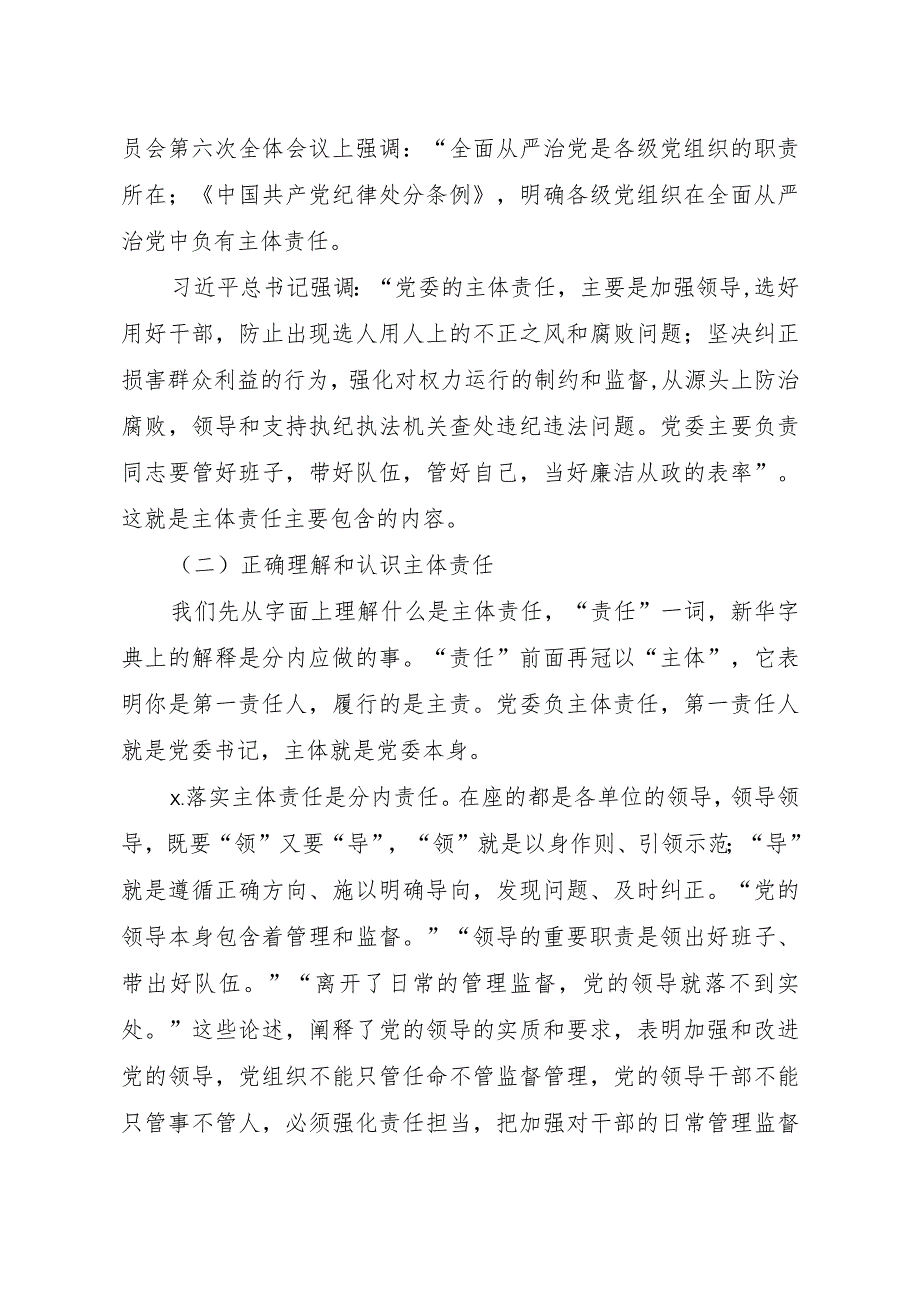 员会第六次全体会议上强调：“全面从严治党是各级党组织的职责所在；《中国共产党纪律处分条例》，明确各级党组织在全面从严治党中负有主体责任。

习近平总书记强调：“党委的主体责任，主要是加强领导,选好用好干部，防止出现选人用人上的不正之风和腐败问题；坚决纠正损害群众利益的行为，强化对权力运行的制约和监督,从源头上防治腐败，领导和支持执纪执法机关查处违纪违法问题。党委主要负责同志要管好班子，带好队伍，管好自己，当好廉洁从政的表率”。这就是主体责任主要包含的内容。

（二）正确理解和认识主体责任

我们先从字面上理解什么是主体责任，“责任”一词，新华字典上的解释是分内应做的事。“责任”前面再冠以“主体”，它表明你是第一责任人，履行的是主责。党委负主体责任，第一责任人就是党委书记，主体就是党委本身。

x.落实主体责任是分内责任。在座的都是各单位的领导，领导领导，既要“领”又要“导”，“领”就是以身作则、引领示范;“导”就是遵循正确方向、施以明确导向，发现问题、及时纠正。“党的领导本身包含着管理和监督。”“领导的重要职责是领出好班子、带出好队伍。”“离开了日常的管理监督，党的领导就落不到实处。”这些论述，阐释了党的领导的实质和要求，表明加强和改进党的领导，党组织不能只管任命不管监督管理，党的领导干部不能只管事不管人，必须强化责任担当，把加强对干部的日常管理监督